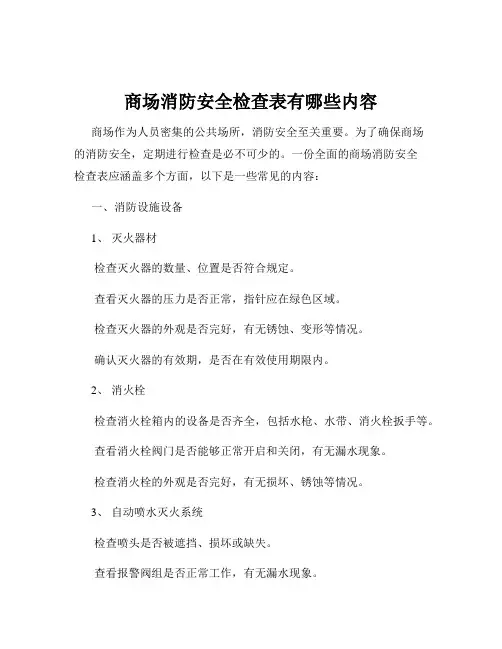 商场消防安全检查表有哪些内容

商场作为人员密集的公共场所，消防安全至关重要。为了确保商场的消防安全，定期进行检查是必不可少的。一份全面的商场消防安全检查表应涵盖多个方面，以下是一些常见的内容：

一、消防设施设备

1、 灭火器材

检查灭火器的数量、位置是否符合规定。

查看灭火器的压力是否正常，指针应在绿色区域。

检查灭火器的外观是否完好，有无锈蚀、变形等情况。

确认灭火器的有效期，是否在有效使用期限内。

2、 消火栓

检查消火栓箱内的设备是否齐全，包括水枪、水带、消火栓扳手等。

查看消火栓阀门是否能够正常开启和关闭，有无漏水现象。

检查消火栓的外观是否完好，有无损坏、锈蚀等情况。

3、 自动喷水灭火系统

检查喷头是否被遮挡、损坏或缺失。

查看报警阀组是否正常工作，有无漏水现象。